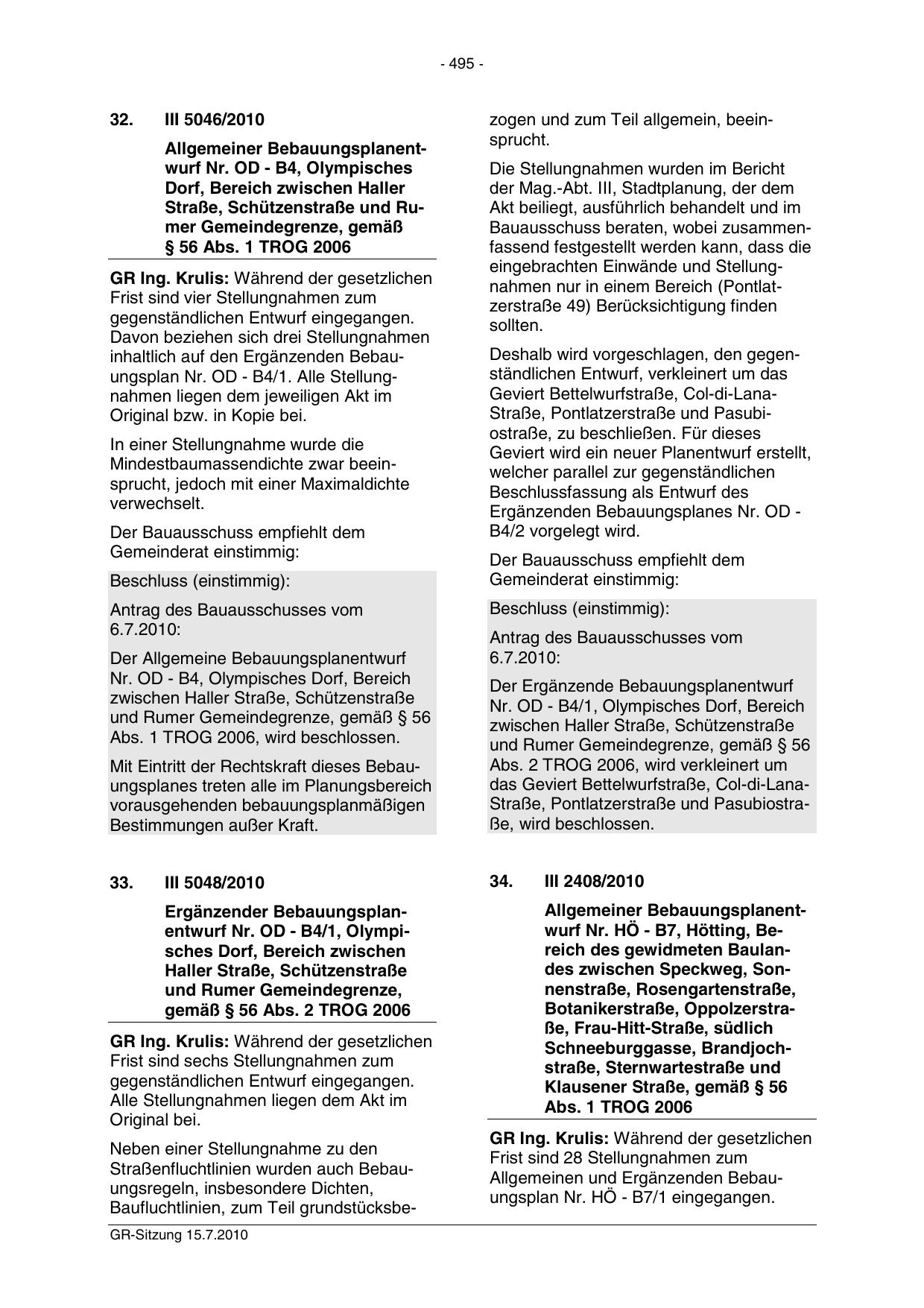 - 495 -

32. III 5046/2010

Allgemeiner Bebauungsplanentwurf Nr. OD - B4, Olympisches Dorf, Bereich zwischen Haller Straße, Schützenstraße und Rumer Gemeindegrenze, gemäß § 56 Abs. 1 TROG 2006

GR Ing. Krulis: Während der gesetzlichen Frist sind vier Stellungnahmen zum gegenständlichen Entwurf eingegangen. Davon beziehen sich drei Stellungnahmen inhaltlich auf den Ergänzenden Bebauungsplan Nr. OD - B4/1. Alle Stellungnahmen liegen dem jeweiligen Akt im Original bzw. in Kopie bei.

In einer Stellungnahme wurde die Mindestbaumassendichte zwar beeinsprucht, jedoch mit einer Maximaldichte verwechselt.

Der Bauausschuss empfiehlt dem Gemeinderat einstimmig:

Beschluss (einstimmig):

Antrag des Bauausschusses vom 6.7.2010:

Der Allgemeine Bebauungsplanentwurf Nr. OD - B4, Olympisches Dorf, Bereich zwischen Haller Straße, Schützenstraße und Rumer Gemeindegrenze, gemäß § 56 Abs. 1 TROG 2006, wird beschlossen.

Mit Eintritt der Rechtskraft dieses Bebauungsplanes treten alle im Planungsbereich vorausgehenden bebauungsplanmäßigen Bestimmungen außer Kraft.

33. III 5048/2010

Ergänzender Bebauungsplanentwurf Nr. OD - B4/1, Olympisches Dorf, Bereich zwischen Haller Straße, Schützenstraße und Rumer Gemeindegrenze, gemäß § 56 Abs. 2 TROG 2006

GR Ing. Krulis: Während der gesetzlichen Frist sind sechs Stellungnahmen zum gegenständlichen Entwurf eingegangen. Alle Stellungnahmen liegen dem Akt im Original bei.

Neben einer Stellungnahme zu den Straßenfluchtlinien wurden auch Bebauungsregeln, insbesondere Dichten, Baufluchtlinien, zum Teil grundstücksbezogen und zum Teil allgemein, beeinsprucht.

Die Stellungnahmen wurden im Bericht der Mag.-Abt. III, Stadtplanung, der dem Akt beiliegt, ausführlich behandelt und im Bauausschuss beraten, wobei zusammenfassend festgestellt werden kann, dass die eingebrachten Einwände und Stellungnahmen nur in einem Bereich (Pontlatzerstraße 49) Berücksichtigung finden sollten.

Deshalb wird vorgeschlagen, den gegenständlichen Entwurf, verkleinert um das Geviert Bettelwurfstraße, Col-di-Lana-Straße, Pontlatzerstraße und Pasubiostraße, zu beschließen. Für dieses Geviert wird ein neuer Planentwurf erstellt, welcher parallel zur gegenständlichen Beschlussfassung als Entwurf des Ergänzenden Bebauungsplanes Nr. OD - B4/2 vorgelegt wird.

Der Bauausschuss empfiehlt dem Gemeinderat einstimmig:

Beschluss (einstimmig):

Antrag des Bauausschusses vom 6.7.2010:

Der Ergänzende Bebauungsplanentwurf Nr. OD - B4/1, Olympisches Dorf, Bereich zwischen Haller Straße, Schützenstraße und Rumer Gemeindegrenze, gemäß § 56 Abs. 2 TROG 2006, wird verkleinert um das Geviert Bettelwurfstraße, Col-di-Lana-Straße, Pontlatzerstraße und Pasubiostraße, wird beschlossen.

34. III 2408/2010

Allgemeiner Bebauungsplanentwurf Nr. HÖ - B7, Hötting, Bereich des gewidmeten Baulandes zwischen Speckweg, Sonnenstraße, Rosengartenstraße, Botanikerstraße, Oppolzerstraße, Frau-Hitt-Straße, südlich Schneeburggasse, Brandjochstraße, Sternwartestraße und Klausener Straße, gemäß § 56 Abs. 1 TROG 2006

GR Ing. Krulis: Während der gesetzlichen Frist sind 28 Stellungnahmen zum Allgemeinen und Ergänzenden Bebauungsplan Nr. HÖ - B7/1 eingegangen.

GR-Sitzung 15.7.2010